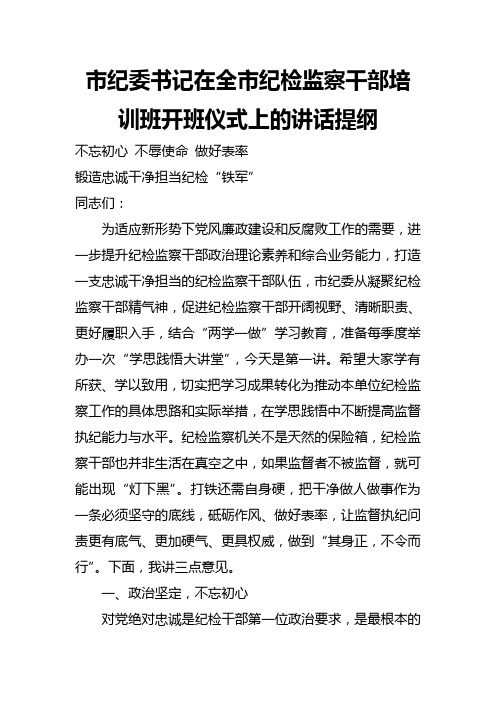 市纪委书记在全市纪检监察干部培训班开班仪式上的讲话提纲

不忘初心 不辱使命 做好表率

锻造忠诚干净担当纪检“铁军”

同志们：

为适应新形势下党风廉政建设和反腐败工作的需要，进一步提升纪检监察干部政治理论素养和综合业务能力，打造一支忠诚干净担当的纪检监察干部队伍，市纪委从凝聚纪检监察干部精气神，促进纪检监察干部开阔视野、清晰职责、更好履职入手，结合“两学一做”学习教育，准备每季度举办一次“学思践悟大讲堂”，今天是第一讲。希望大家学有所获、学以致用，切实把学习成果转化为推动本单位纪检监察工作的具体思路和实际举措，在学思践悟中不断提高监督执纪能力与水平。纪检监察机关不是天然的保险箱，纪检监察干部也并非生活在真空之中，如果监督者不被监督，就可能出现“灯下黑”。打铁还需自身硬，把干净做人做事作为一条必须坚守的底线，砥砺作风、做好表率，让监督执纪问责更有底气、更加硬气、更具权威，做到“其身正，不令而行”。下面，我讲三点意见。

一、政治坚定，不忘初心

对党绝对忠诚是纪检干部第一位政治要求，是最根本的